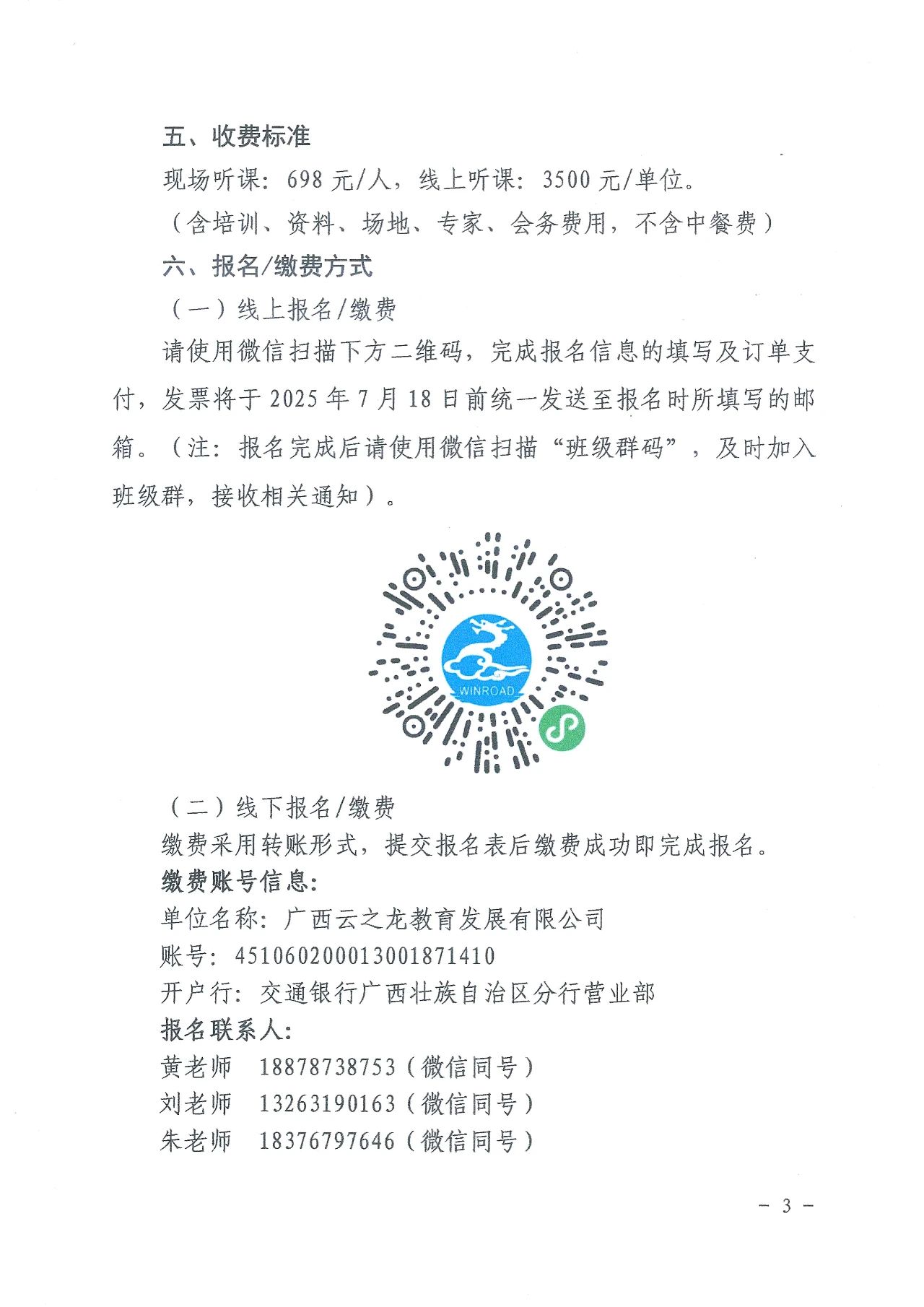 五、收费标准

现场听课：698 元/人，线上听课：3500 元/单位。

（含培训、资料、场地、专家、会务费用，不含中餐费）

六、报名/缴费方式

（一）线上报名/缴费

请使用微信扫描下方二维码，完成报名信息的填写及订单支付，发票将于 2025 年 7 月 18 日前统一发送至报名时所填写的邮箱。（注：报名完成后请使用微信扫描“班级群码”，及时加入班级群，接收相关通知）。

WINROAD

（二）线下报名/缴费

缴费采用转账形式，提交报名表后缴费成功即完成报名。

缴费账号信息：

单位名称：广西云之龙教育发展有限公司

账号：451060200013001871410

开户行：交通银行广西壮族自治区分行营业部

报名联系人：

黄老师　18878738753（微信同号）

刘老师　13263190163（微信同号）

朱老师　18376797646（微信同号）

－ 3 －